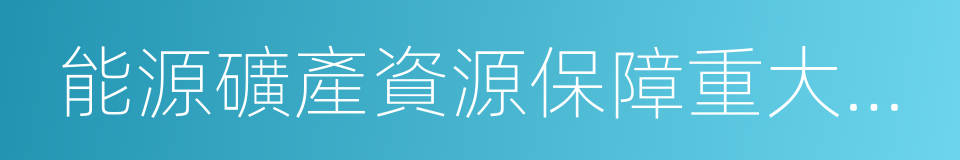 能源礦產資源保障重大...